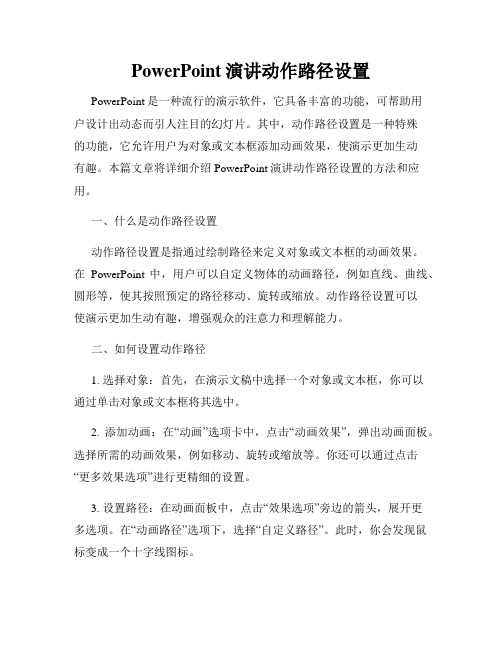 PowerPoint 演讲动作路径设置

PowerPoint 是一种流行的演示软件，它具备丰富的功能，可帮助用户设计出动态而引人注目的幻灯片。其中，动作路径设置是一种特殊的功能，它允许用户为对象或文本框添加动画效果，使演示更加生动有趣。本篇文章将详细介绍 PowerPoint 演讲动作路径设置的方法和应用。

一、什么是动作路径设置

动作路径设置是指通过绘制路径来定义对象或文本框的动画效果。在 PowerPoint 中，用户可以自定义物体的动画路径，例如直线、曲线、圆形等，使其按照预定的路径移动、旋转或缩放。动作路径设置可以使演示更加生动有趣，增强观众的注意力和理解能力。

二、如何设置动作路径

1. 选择对象：首先，在演示文稿中选择一个对象或文本框，你可以通过单击对象或文本框将其选中。

2. 添加动画：在“动画”选项卡中，点击“动画效果”，弹出动画面板。选择所需的动画效果，例如移动、旋转或缩放等。你还可以通过点击“更多效果选项”进行更精细的设置。

3. 设置路径：在动画面板中，点击“效果选项”旁边的箭头，展开更多选项。在“动画路径”选项下，选择“自定义路径”。此时，你会发现鼠标变成一个十字线图标。